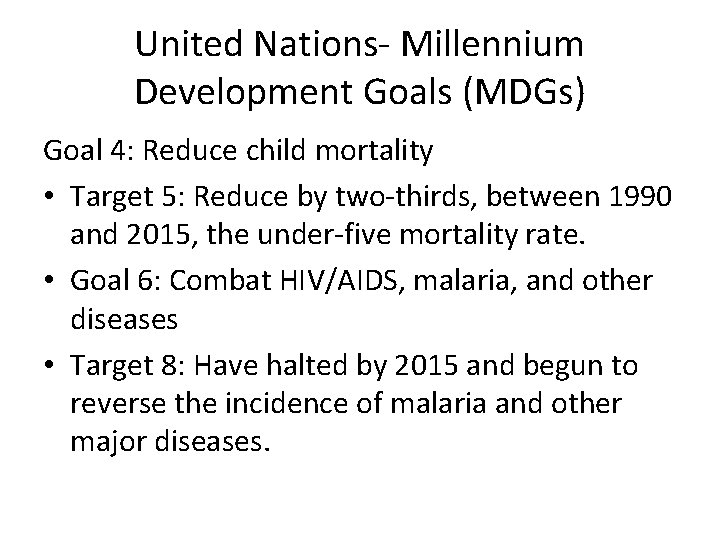 United Nations- Millennium Development Goals (MDGs)

Goal 4: Reduce child mortality

• Target 5: Reduce by two-thirds, between 1990 and 2015, the under-five mortality rate.

• Goal 6: Combat HIV/AIDS, malaria, and other diseases

• Target 8: Have halted by 2015 and begun to reverse the incidence of malaria and other major diseases.